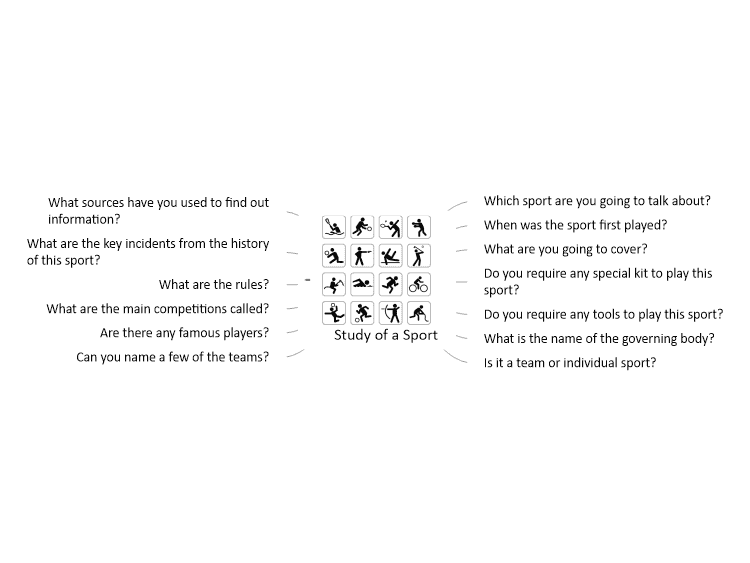 What sources have you used to find out information?

What are the key incidents from the history of this sport?

What are the rules?

What are the main competitions called?

Are there any famous players?

Can you name a few of the teams?

Study of a Sport

Which sport are you going to talk about?

When was the sport first played?

What are you going to cover?

Do you require any special kit to play this sport?

Do you require any tools to play this sport?

What is the name of the governing body?

Is it a team or individual sport?